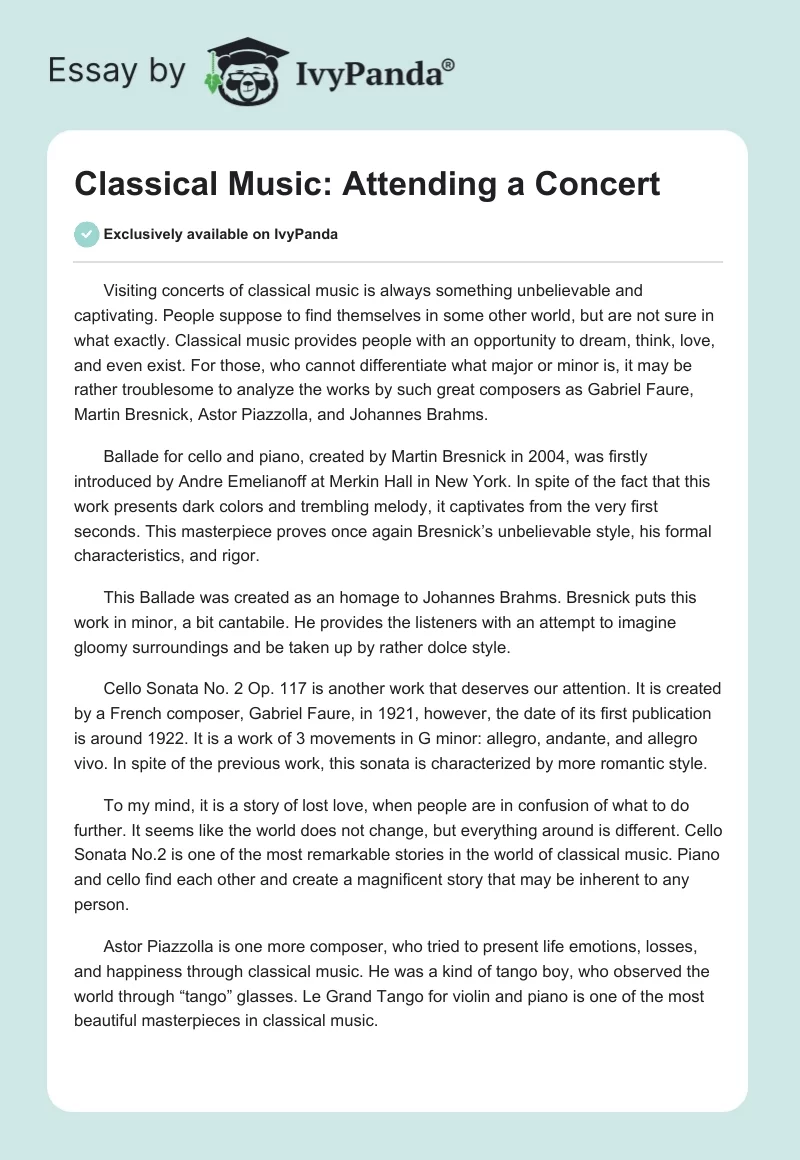 Essay by IvyPanda®

Classical Music: Attending a Concert

Exclusively available on IvyPanda

Visiting concerts of classical music is always something unbelievable and captivating. People suppose to find themselves in some other world, but are not sure in what exactly. Classical music provides people with an opportunity to dream, think, love, and even exist. For those, who cannot differentiate what major or minor is, it may be rather troublesome to analyze the works by such great composers as Gabriel Faure, Martin Bresnick, Astor Piazzolla, and Johannes Brahms.

Ballade for cello and piano, created by Martin Bresnick in 2004, was firstly introduced by Andre Emelianoff at Merkin Hall in New York. In spite of the fact that this work presents dark colors and trembling melody, it captivates from the very first seconds. This masterpiece proves once again Bresnick's unbelievable style, his formal characteristics, and rigor.

This Ballade was created as an homage to Johannes Brahms. Bresnick puts this work in minor, a bit cantabile. He provides the listeners with an attempt to imagine gloomy surroundings and be taken up by rather dolce style.

Cello Sonata No. 2 Op. 117 is another work that deserves our attention. It is created by a French composer, Gabriel Faure, in 1921, however, the date of its first publication is around 1922. It is a work of 3 movements in G minor: allegro, andante, and allegro vivo. In spite of the previous work, this sonata is characterized by more romantic style.

To my mind, it is a story of lost love, when people are in confusion of what to do further. It seems like the world does not change, but everything around is different. Cello Sonata No.2 is one of the most remarkable stories in the world of classical music. Piano and cello find each other and create a magnificent story that may be inherent to any person.

Astor Piazzolla is one more composer, who tried to present life emotions, losses, and happiness through classical music. He was a kind of tango boy, who observed the world through "tango" glasses. Le Grand Tango for violin and piano is one of the most beautiful masterpieces in classical music.